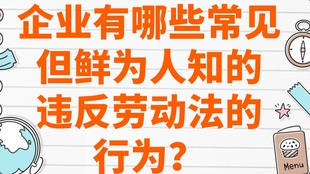 企业有哪些常见但鲜为人知的违反劳动法的行为？

Menu